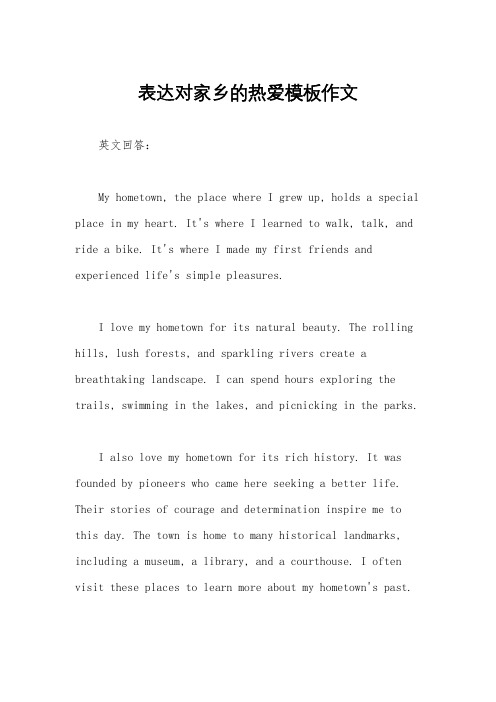 表达对家乡的热爱模板作文

英文回答：

My hometown, the place where I grew up, holds a special place in my heart. It's where I learned to walk, talk, and ride a bike. It's where I made my first friends and experienced life's simple pleasures.

I love my hometown for its natural beauty. The rolling hills, lush forests, and sparkling rivers create a breathtaking landscape. I can spend hours exploring the trails, swimming in the lakes, and picnicking in the parks.

I also love my hometown for its rich history. It was founded by pioneers who came here seeking a better life. Their stories of courage and determination inspire me to this day. The town is home to many historical landmarks, including a museum, a library, and a courthouse. I often visit these places to learn more about my hometown's past.